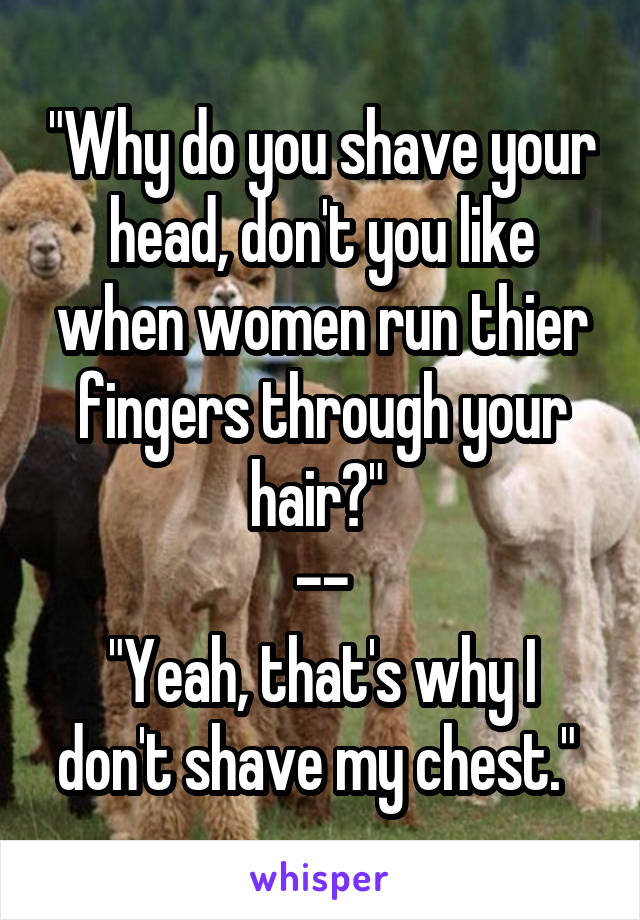 "Why do you shave your head, don't you like when women run thier fingers through your hair?"

--

"Yeah, that's why I don't shave my chest."

whisper